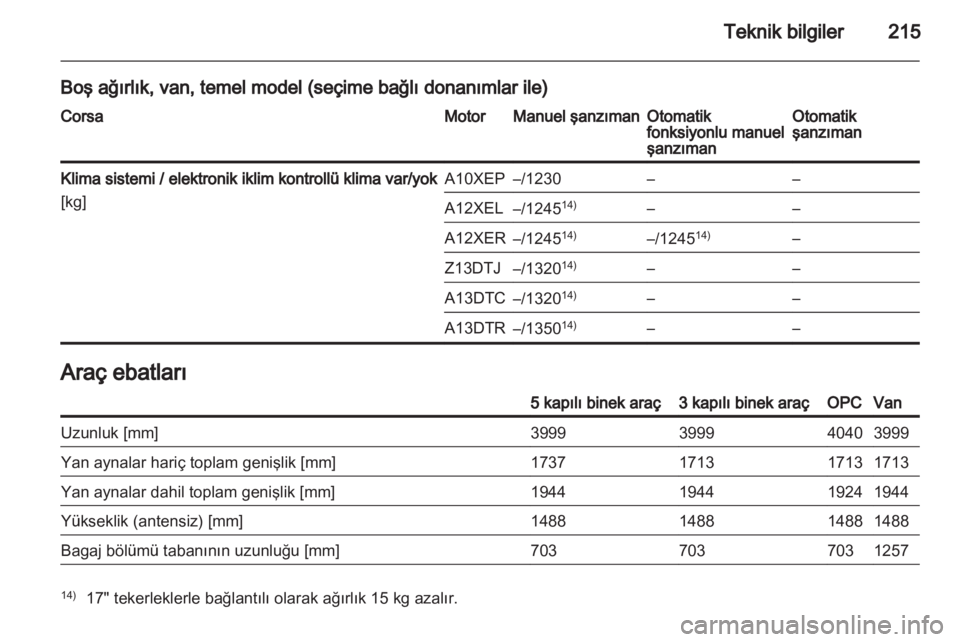 Teknik bilgiler 215

Boş ağırlık, van, temel model (seçime bağlı donanımlar ile)

| Corsa | Motor | Manuel şanzıman | Otomatik fonksiyonlu manuel şanzıman | Otomatik şanzıman |
|---|---|---|---|---|
| Klima sistemi / elektronik iklim kontrollü klima var/yok [kg] | A10XEP | –/1230 | – | – |
| | A12XEL | –/1245$^{14)}$ | – | – |
| | A12XER | –/1245$^{14)}$ | –/1245$^{14)}$ | – |
| | Z13DTJ | –/1320$^{14)}$ | – | – |
| | A13DTC | –/1320$^{14)}$ | – | – |
| | A13DTR | –/1350$^{14)}$ | – | – |

Araç ebatları

| | 5 kapılı binek araç | 3 kapılı binek araç | OPC | Van |
|---|---|---|---|---|
| Uzunluk [mm] | 3999 | 3999 | 4040 | 3999 |
| Yan aynalar hariç toplam genişlik [mm] | 1737 | 1713 | 1713 | 1713 |
| Yan aynalar dahil toplam genişlik [mm] | 1944 | 1944 | 1924 | 1944 |
| Yükseklik (antensiz) [mm] | 1488 | 1488 | 1488 | 1488 |
| Bagaj bölümü tabanının uzunluğu [mm] | 703 | 703 | 703 | 1257 |

$^{14)}$ 17" tekerleklerle bağlantılı olarak ağırlık 15 kg azalır.

carmanualsonline.info